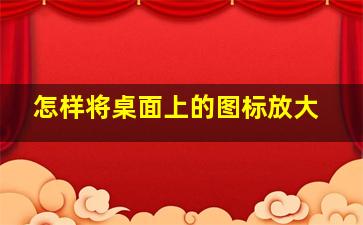 怎样将桌面上的图标放大